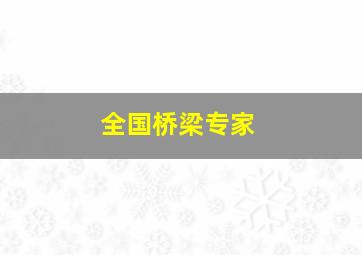 全国桥梁专家